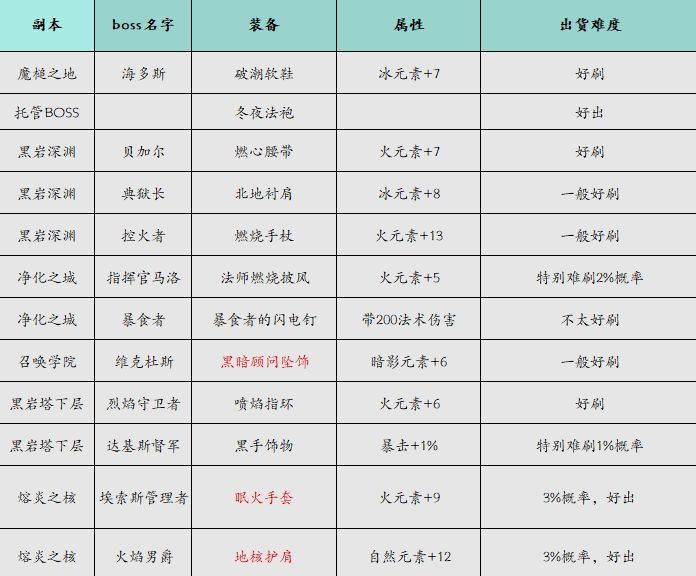 | 副本 | boss名字 | 装备 | 属性 | 出货难度 |
|---|---|---|---|---|
| 魔槌之地 | 海多斯 | 破潮软鞋 | 冰元素+7 | 好刷 |
| 托管BOSS | | 冬夜法袍 | | 好出 |
| 黑岩深渊 | 贝加尔 | 燃心腰带 | 火元素+7 | 好刷 |
| 黑岩深渊 | 典狱长 | 北地衬肩 | 冰元素+8 | 一般好刷 |
| 黑岩深渊 | 控火者 | 燃烧手杖 | 火元素+13 | 一般好刷 |
| 净化之城 | 指挥官马洛 | 法师燃烧披风 | 火元素+5 | 特别难刷2%概率 |
| 净化之城 | 暴食者 | 暴食者的闪电钉 | 带200法术伤害 | 不太好刷 |
| 召唤学院 | 维克杜斯 | 黑暗顾问坠饰 | 暗影元素+6 | 一般好刷 |
| 黑岩塔下层 | 烈焰守卫者 | 喷焰指环 | 火元素+6 | 好刷 |
| 黑岩塔下层 | 达基斯督军 | 黑手饰物 | 暴击+1% | 特别难刷1%概率 |
| 熔炎之核 | 埃索斯管理者 | 眠火手套 | 火元素+9 | 3%概率，好出 |
| 熔炎之核 | 火焰男爵 | 地核护肩 | 自然元素+12 | 3%概率，好出 |